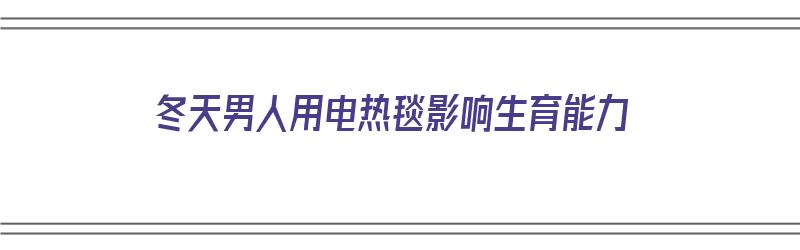 冬天男人用电热毯影响生育能力